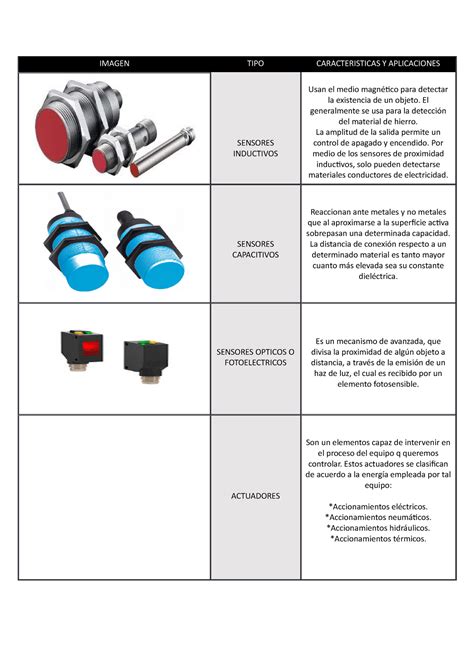 | IMAGEN | TIPO | CARACTERISTICAS Y APLICACIONES |
|---|---|---|
| | SENSORES INDUCTIVOS | Usan el medio magnético para detectar la existencia de un objeto. El generalmente se usa para la detección del material de hierro. La amplitud de la salida permite un control de apagado y encendido. Por medio de los sensores de proximidad inductivos, solo pueden detectarse materiales conductores de electricidad. |
| | SENSORES CAPACITIVOS | Reaccionan ante metales y no metales que al aproximarse a la superficie activa sobrepasan una determinada capacidad. La distancia de conexión respecto a un determinado material es tanto mayor cuanto más elevada sea su constante dieléctrica. |
| | SENSORES OPTICOS O FOTOELECTRICOS | Es un mecanismo de avanzada, que divisa la proximidad de algún objeto a distancia, a través de la emisión de un haz de luz, el cual es recibido por un elemento fotosensible. |
| | ACTUADORES | Son un elementos capaz de intervenir en el proceso del equipo q queremos controlar. Estos actuadores se clasifican de acuerdo a la energía empleada por tal equipo: *Accionamientos eléctricos. *Accionamientos neumáticos. *Accionamientos hidráulicos. *Accionamientos térmicos. |